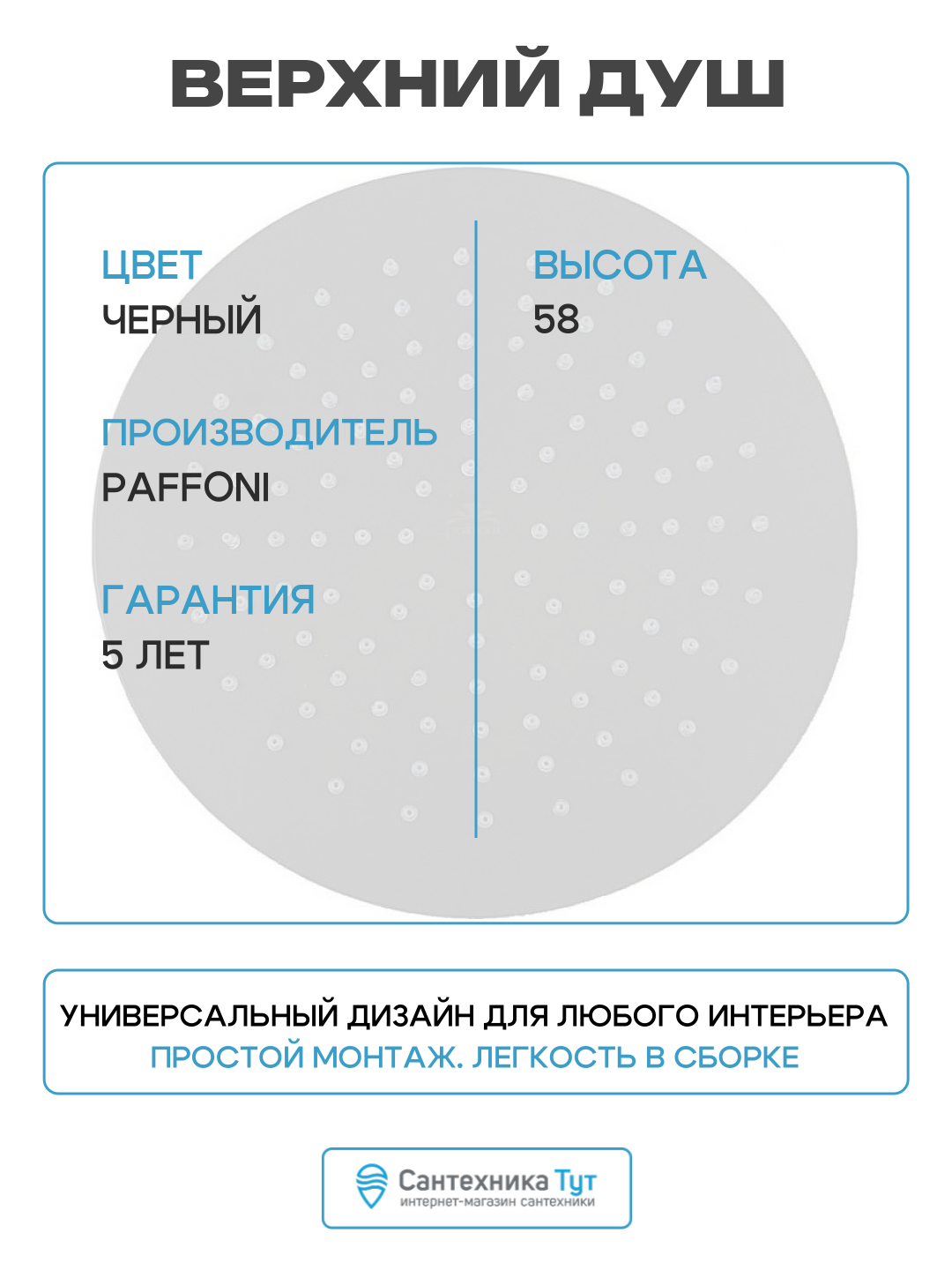 ВЕРХНИЙ ДУШ

ЦВЕТ
ЧЕРНЫЙ

ПРОИЗВОДИТЕЛЬ
PAFFONI

ГАРАНТИЯ
5 ЛЕТ

ВЫСОТА
58

УНИВЕРСАЛЬНЫЙ ДИЗАЙН ДЛЯ ЛЮБОГО ИНТЕРЬЕРА
ПРОСТОЙ МОНТАЖ. ЛЕГКОСТЬ В СБОРКЕ

Сантехника Тут
интернет-магазин сантехники